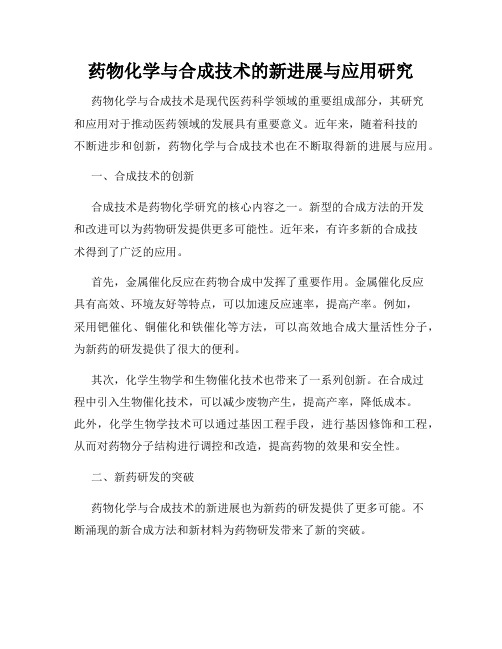 药物化学与合成技术的新进展与应用研究

药物化学与合成技术是现代医药科学领域的重要组成部分，其研究和应用对于推动医药领域的发展具有重要意义。近年来，随着科技的不断进步和创新，药物化学与合成技术也在不断取得新的进展与应用。

一、合成技术的创新

合成技术是药物化学研究的核心内容之一。新型的合成方法的开发和改进可以为药物研发提供更多可能性。近年来，有许多新的合成技术得到了广泛的应用。

首先，金属催化反应在药物合成中发挥了重要作用。金属催化反应具有高效、环境友好等特点，可以加速反应速率，提高产率。例如，采用钯催化、铜催化和铁催化等方法，可以高效地合成大量活性分子，为新药的研发提供了很大的便利。

其次，化学生物学和生物催化技术也带来了一系列创新。在合成过程中引入生物催化技术，可以减少废物产生，提高产率，降低成本。此外，化学生物学技术可以通过基因工程手段，进行基因修饰和工程，从而对药物分子结构进行调控和改造，提高药物的效果和安全性。

二、新药研发的突破

药物化学与合成技术的新进展也为新药的研发提供了更多可能。不断涌现的新合成方法和新材料为药物研发带来了新的突破。